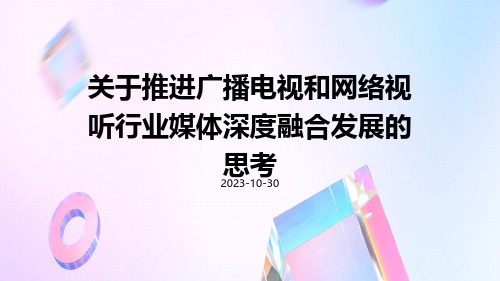 关于推进广播电视和网络视听行业媒体深度融合发展的思考

2023-10-30